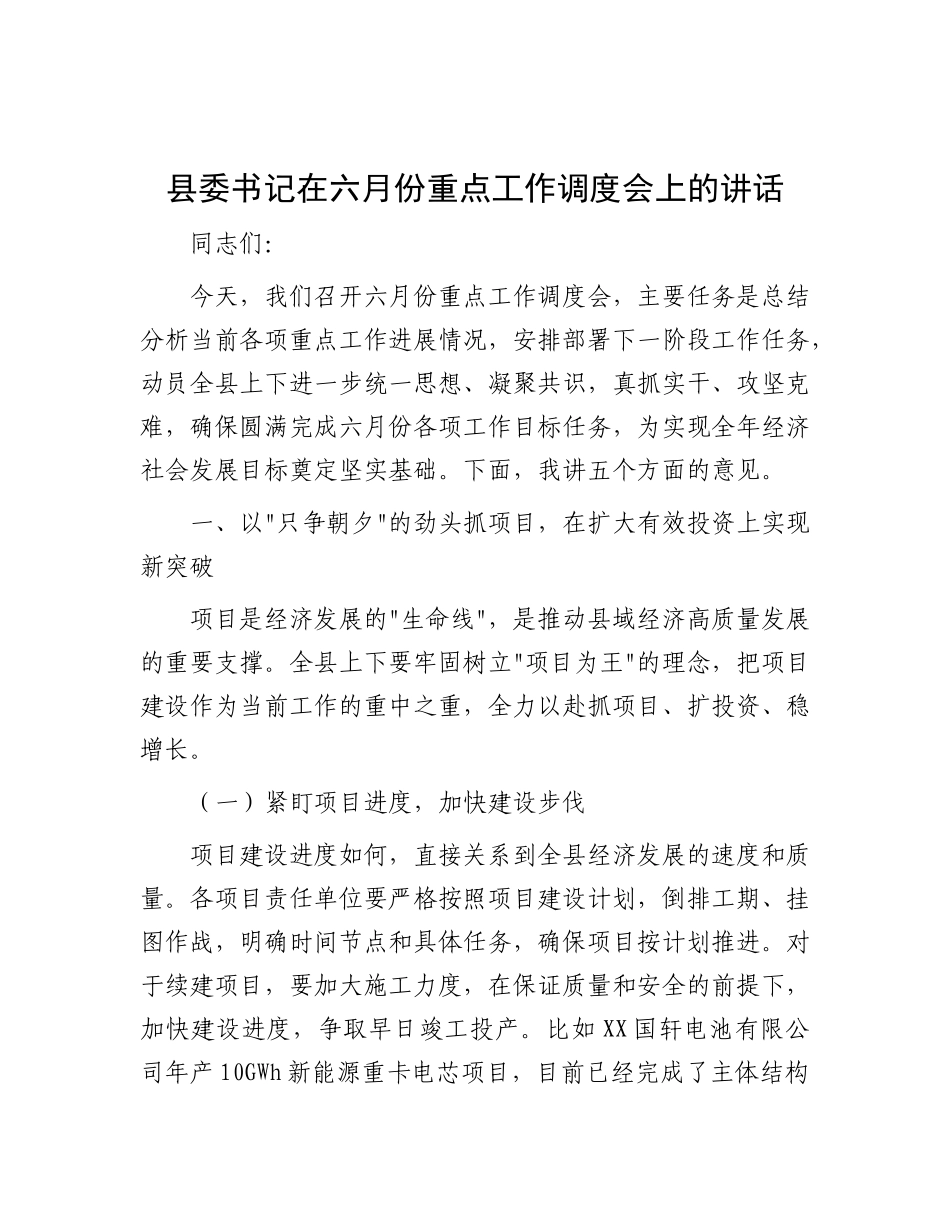 县委书记在六月份重点工作调度会上的讲话

同志们:

今天，我们召开六月份重点工作调度会，主要任务是总结分析当前各项重点工作进展情况，安排部署下一阶段工作任务，动员全县上下进一步统一思想、凝聚共识，真抓实干、攻坚克难，确保圆满完成六月份各项工作目标任务，为实现全年经济社会发展目标奠定坚实基础。下面，我讲五个方面的意见。

一、以"只争朝夕"的劲头抓项目，在扩大有效投资上实现新突破

项目是经济发展的"生命线"，是推动县域经济高质量发展的重要支撑。全县上下要牢固树立"项目为王"的理念，把项目建设作为当前工作的重中之重，全力以赴抓项目、扩投资、稳增长。

（一）紧盯项目进度，加快建设步伐

项目建设进度如何，直接关系到全县经济发展的速度和质量。各项目责任单位要严格按照项目建设计划，倒排工期、挂图作战，明确时间节点和具体任务，确保项目按计划推进。对于续建项目，要加大施工力度，在保证质量和安全的前提下，加快建设进度，争取早日竣工投产。比如XX国轩电池有限公司年产10GWh新能源重卡电芯项目，目前已经完成了主体结构